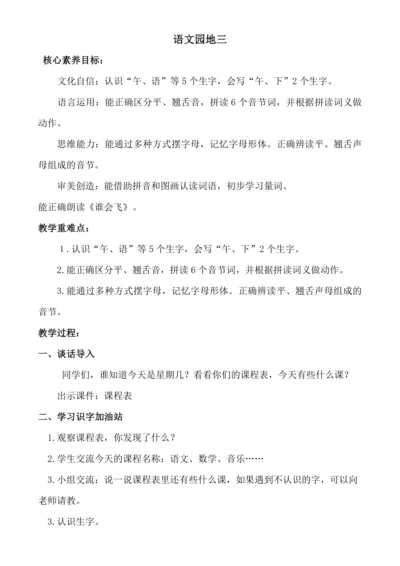 语文园地三

核心素养目标：

文化自信：认识“午、语”等5个生字，会写“午、下”2个生字。

语言运用：能正确区分平、翘舌音，拼读6个音节词，并根据拼读词义做动作。

思维能力：能通过多种方式摆字母，记忆字母形体。正确辨读平、翘舌声母组成的音节。

审美创造：能借助拼音和图画认读词语，初步学习量词。

能正确朗读《谁会飞》。

教学重难点：

1.认识“午、语”等5个生字，会写“午、下”2个生字。

2.能正确区分平、翘舌音，拼读6个音节词，并根据拼读词义做动作。

3.能通过多种方式摆字母，记忆字母形体。正确辨读平、翘舌声母组成的音节。

教学过程：

一、谈话导入

同学们，谁知道今天是星期几？看看你们的课程表，今天有些什么课？

出示课件：课程表

二、学习识字加油站

1.观察课程表，你发现了什么？

2.学生交流今天的课程名称：语文、数学、音乐……

3.小组交流：说一说课程表里还有些什么课，如果遇到不认识的字，可以向老师请教。

3.认识生字。